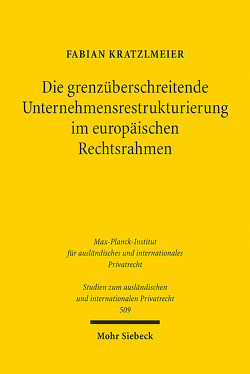 FABIAN KRATZLMEIER

Die grenzüberschreitende Unternehmensrestrukturierung im europäischen Rechtsrahmen

Max-Planck-Institut für ausländisches und internationales Privatrecht

Studien zum ausländischen und internationalen Privatrecht 509

Mohr Siebeck